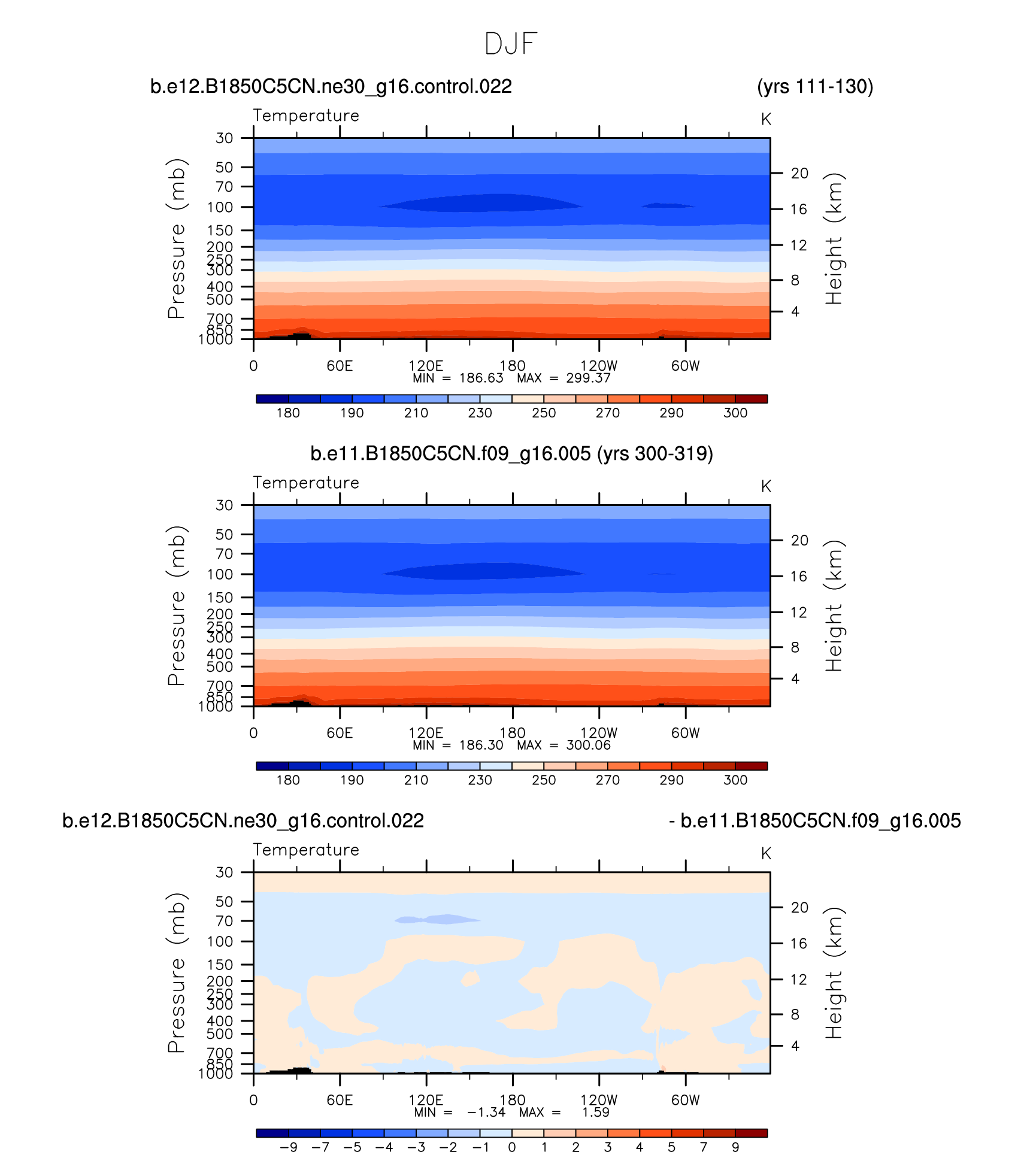 DJF

b.e12.B1850C5CN.ne30_g16.control.022 (yrs 111-130)

Temperature K

Pressure (mb)
30
50
70
100
150
200
250
300
400
500
700
850
1000

Height (km)
20
16
12
8
4

0 60E 120E 180 120W 60W
MIN = 186.63 MAX = 299.37

180 190 210 230 250 270 290 300

b.e11.B1850C5CN.f09_g16.005 (yrs 300-319)

Temperature K

Pressure (mb)
30
50
70
100
150
200
250
300
400
500
700
850
1000

Height (km)
20
16
12
8
4

0 60E 120E 180 120W 60W
MIN = 186.30 MAX = 300.06

180 190 210 230 250 270 290 300

b.e12.B1850C5CN.ne30_g16.control.022 - b.e11.B1850C5CN.f09_g16.005

Temperature K

Pressure (mb)
30
50
70
100
150
200
250
300
400
500
700
850
1000

Height (km)
20
16
12
8
4

0 60E 120E 180 120W 60W
MIN = −1.34 MAX = 1.59

−9 −7 −5 −4 −3 −2 −1 0 1 2 3 4 5 7 9